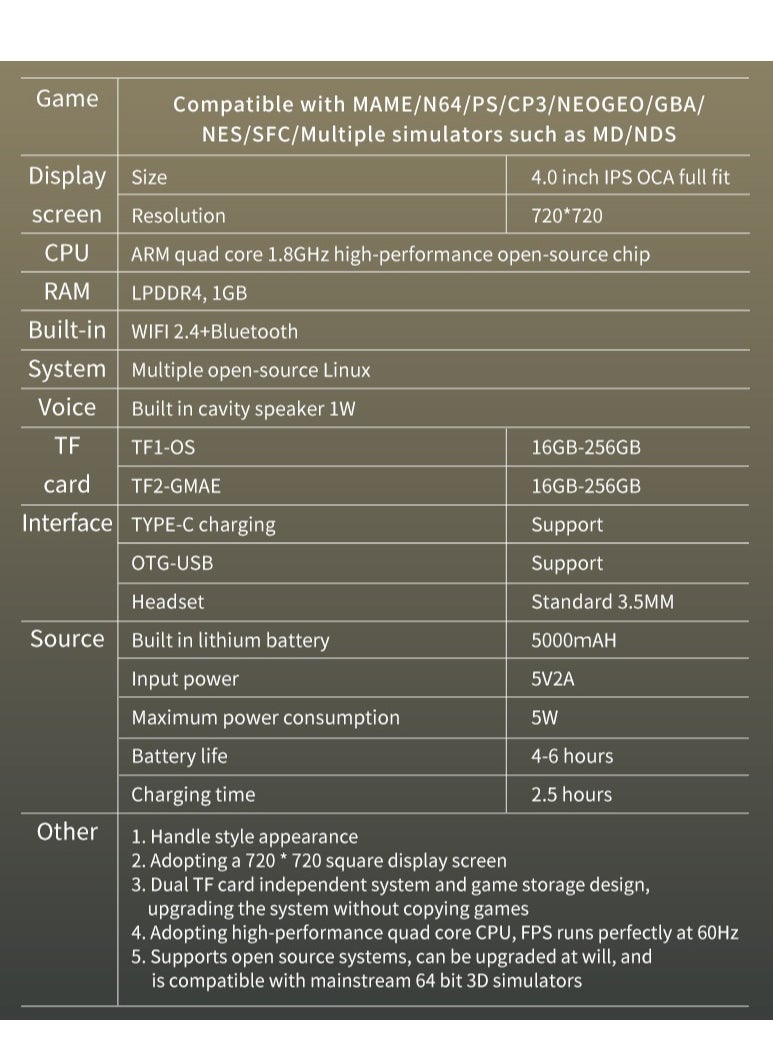 | Game | Compatible with MAME/N64/PS/CP3/NEOGEO/GBA/ NES/SFC/Multiple simulators such as MD/NDS | |
|---|---|---|
| Display screen | Size | 4.0 inch IPS OCA full fit |
| | Resolution | 720*720 |
| CPU | ARM quad core 1.8GHz high-performance open-source chip | |
| RAM | LPDDR4, 1GB | |
| Built-in | WIFI 2.4+Bluetooth | |
| System | Multiple open-source Linux | |
| Voice | Built in cavity speaker 1W | |
| TF card | TF1-OS | 16GB-256GB |
| | TF2-GMAE | 16GB-256GB |
| Interface | TYPE-C charging | Support |
| | OTG-USB | Support |
| | Headset | Standard 3.5MM |
| Source | Built in lithium battery | 5000mAH |
| | Input power | 5V2A |
| | Maximum power consumption | 5W |
| | Battery life | 4-6 hours |
| | Charging time | 2.5 hours |
| Other | 1. Handle style appearance 2. Adopting a 720 * 720 square display screen 3. Dual TF card independent system and game storage design, upgrading the system without copying games 4. Adopting high-performance quad core CPU, FPS runs perfectly at 60Hz 5. Supports open source systems, can be upgraded at will, and is compatible with mainstream 64 bit 3D simulators | |